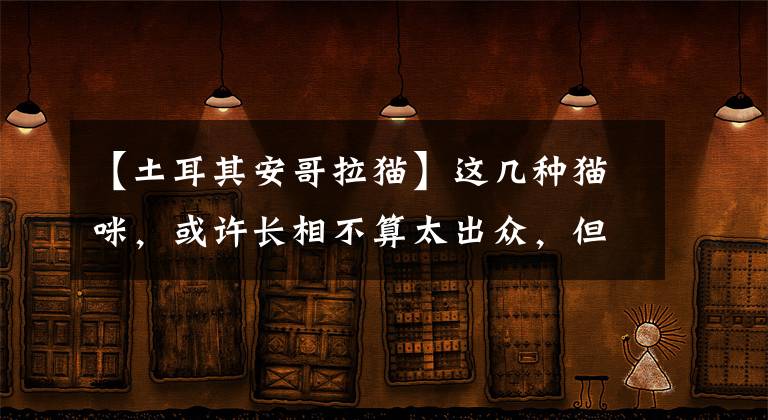 【土耳其安哥拉猫】这几种猫咪，或许长相不算太出众，但